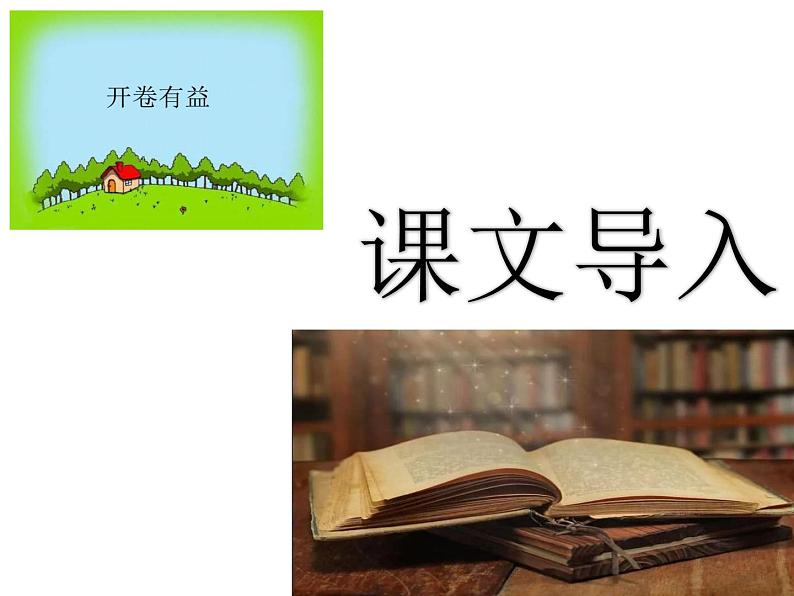 开卷有益

课文导入